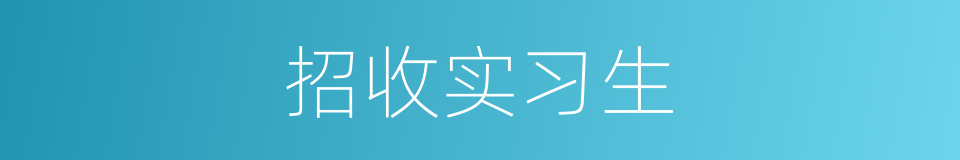 招收实习生